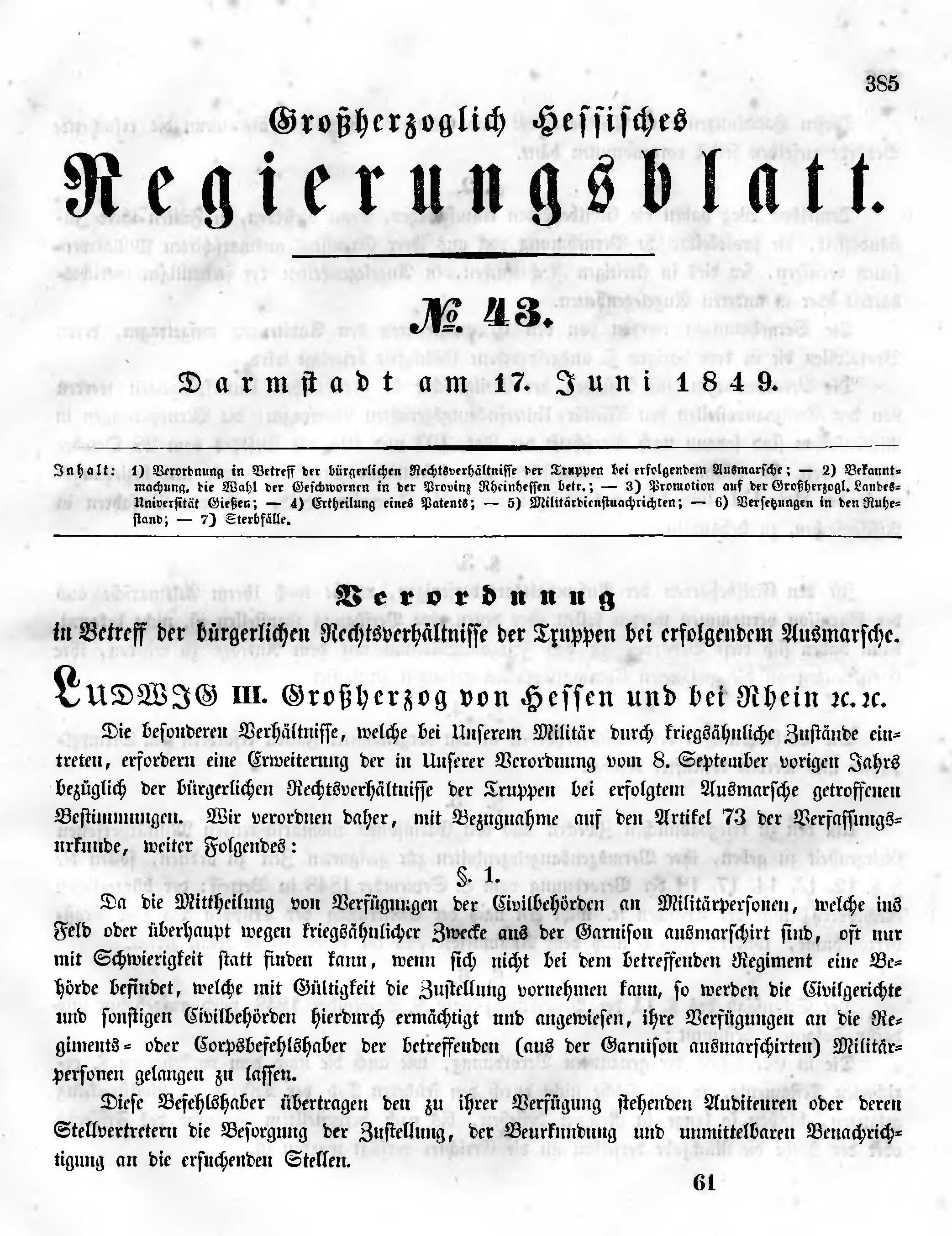 385

Großherzoglich Hessisches

Regierungsblatt.

№ 43.

Darmstadt am 17. Juni 1849.

Inhalt: 1) Verordnung in Betreff der bürgerlichen Rechtsverhältnisse der Truppen bei erfolgendem Ausmarsche; — 2) Bekanntmachung, die Wahl der Geschwornen in der Provinz Rheinhessen betr.; — 3) Promotion auf der Großherzogl. Landes-Universität Gießen; — 4) Ertheilung eines Patents; — 5) Militärdienstnachrichten; — 6) Versetzungen in den Ruhestand; — 7) Sterbfälle.

Verordnung

in Betreff der bürgerlichen Rechtsverhältnisse der Truppen bei erfolgendem Ausmarsche.

LUDWIG III. Großherzog von Hessen und bei Rhein ꝛc. ꝛc.

Die besonderen Verhältnisse, welche bei Unserem Militär durch kriegsähnliche Zustände eintreten, erfordern eine Erweiterung der in Unserer Verordnung vom 8. September vorigen Jahrs bezüglich der bürgerlichen Rechtsverhältnisse der Truppen bei erfolgtem Ausmarsche getroffenen Bestimmungen. Wir verordnen daher, mit Bezugnahme auf den Artikel 73 der Verfassungsurkunde, weiter Folgendes:

§. 1.

Da die Mittheilung von Verfügungen der Civilbehörden an Militärpersonen, welche ins Feld oder überhaupt wegen kriegsähnlicher Zwecke aus der Garnison ausmarschirt sind, oft nur mit Schwierigkeit statt finden kann, wenn sich nicht bei dem betreffenden Regiment eine Behörde befindet, welche mit Gültigkeit die Zustellung vornehmen kann, so werden die Civilgerichte und sonstigen Civilbehörden hierdurch ermächtigt und angewiesen, ihre Verfügungen an die Regiments- oder Corpsbefehlshaber der betreffenden (aus der Garnison ausmarschirten) Militärpersonen gelangen zu lassen.

Diese Befehlshaber übertragen den zu ihrer Verfügung stehenden Auditeuren oder deren Stellvertretern die Besorgung der Zustellung, der Beurkundung und unmittelbaren Benachrichtigung an die ersuchenden Stellen.

61